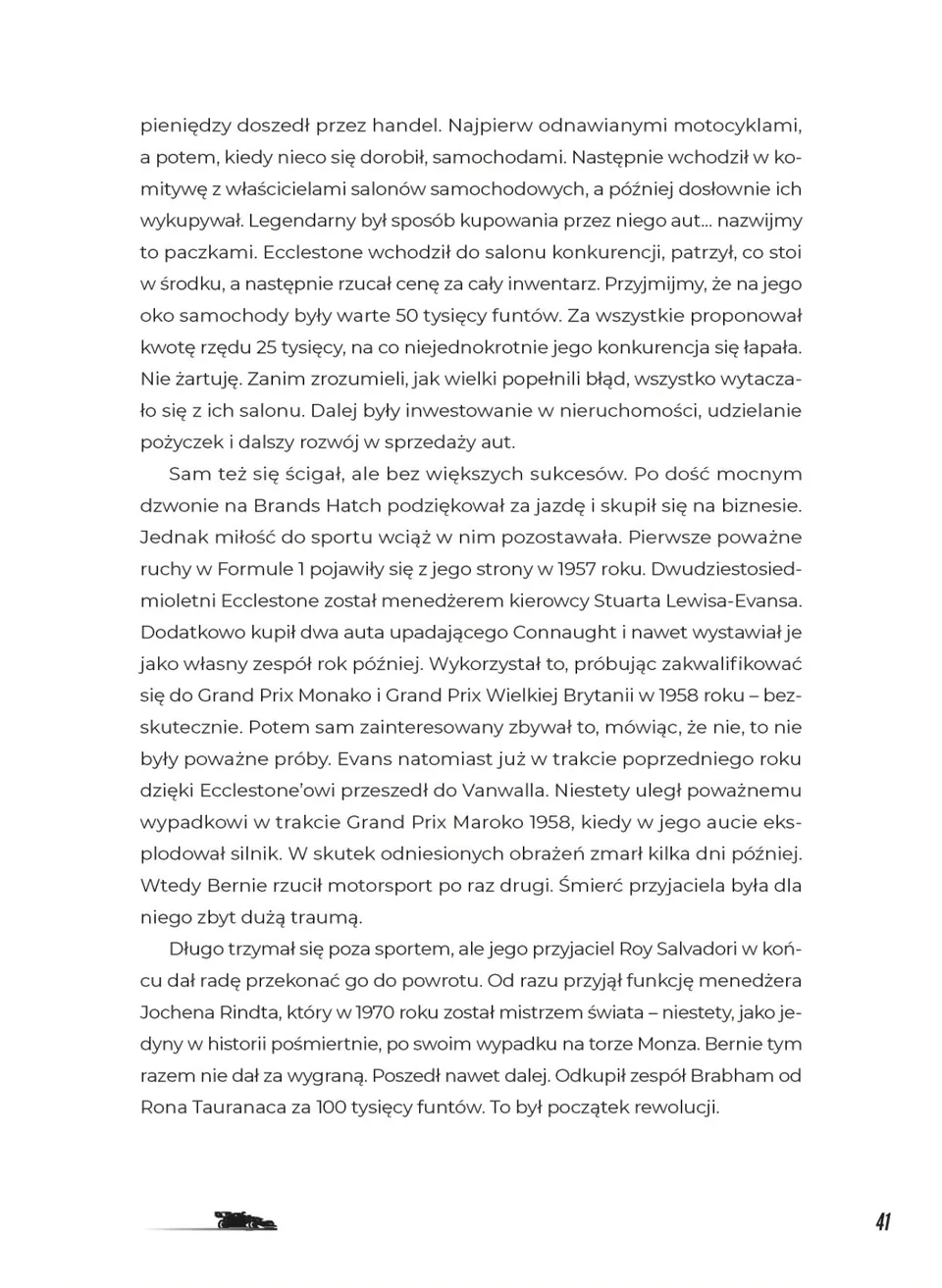 pieniędzy doszedł przez handel. Najpierw odnawianymi motocyklami, a potem, kiedy nieco się dorobił, samochodami. Następnie wchodził w komitywę z właścicielami salonów samochodowych, a później dosłownie ich wykupywał. Legendarny był sposób kupowania przez niego aut… nazwijmy to paczkami. Ecclestone wchodził do salonu konkurencji, patrzył, co stoi w środku, a następnie rzucał cenę za cały inwentarz. Przyjmijmy, że na jego oko samochody były warte 50 tysięcy funtów. Za wszystkie proponował kwotę rzędu 25 tysięcy, na co niejednokrotnie jego konkurencja się łapała. Nie żartuję. Zanim zrozumieli, jak wielki popełnili błąd, wszystko wytaczało się z ich salonu. Dalej były inwestowanie w nieruchomości, udzielanie pożyczek i dalszy rozwój w sprzedaży aut.

Sam też się ścigał, ale bez większych sukcesów. Po dość mocnym dzwonie na Brands Hatch podziękował za jazdę i skupił się na biznesie. Jednak miłość do sportu wciąż w nim pozostawała. Pierwsze poważne ruchy w Formule 1 pojawiły się z jego strony w 1957 roku. Dwudziestosiedmioletni Ecclestone został menedżerem kierowcy Stuarta Lewisa-Evansa. Dodatkowo kupił dwa auta upadającego Connaught i nawet wystawiał je jako własny zespół rok później. Wykorzystał to, próbując zakwalifikować się do Grand Prix Monako i Grand Prix Wielkiej Brytanii w 1958 roku – bezskutecznie. Potem sam zainteresowany zbywał to, mówiąc, że nie, to nie były poważne próby. Evans natomiast już w trakcie poprzedniego roku dzięki Ecclestone'owi przeszedł do Vanwalla. Niestety uległ poważnemu wypadkowi w trakcie Grand Prix Maroko 1958, kiedy w jego aucie eksplodował silnik. W skutek odniesionych obrażeń zmarł kilka dni później. Wtedy Bernie rzucił motorsport po raz drugi. Śmierć przyjaciela była dla niego zbyt dużą traumą.

Długo trzymał się poza sportem, ale jego przyjaciel Roy Salvadori w końcu dał radę przekonać go do powrotu. Od razu przyjął funkcję menedżera Jochena Rindta, który w 1970 roku został mistrzem świata – niestety, jako jedyny w historii pośmiertnie, po swoim wypadku na torze Monza. Bernie tym razem nie dał za wygraną. Poszedł nawet dalej. Odkupił zespół Brabham od Rona Tauranaca za 100 tysięcy funtów. To był początek rewolucji.

41